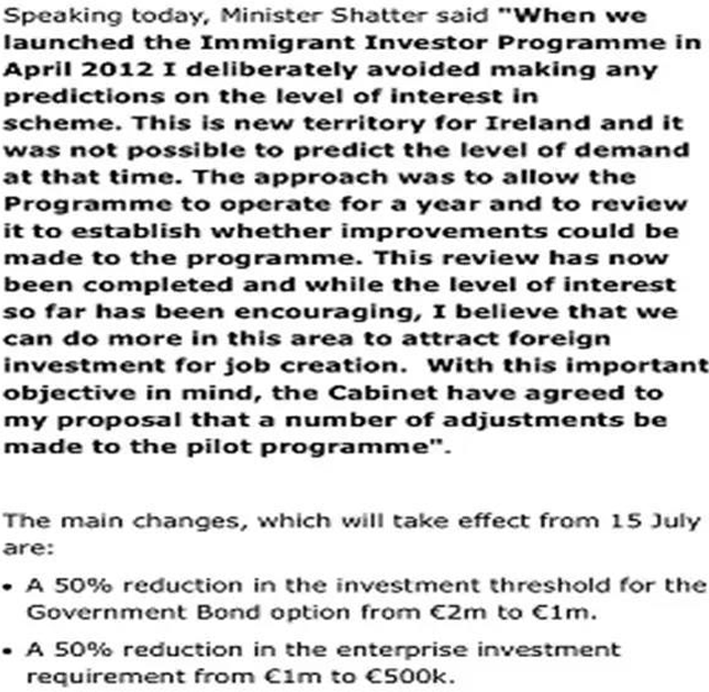 Speaking today, Minister Shatter said "When we launched the Immigrant Investor Programme in April 2012 I deliberately avoided making any predictions on the level of interest in scheme. This is new territory for Ireland and it was not possible to predict the level of demand at that time. The approach was to allow the Programme to operate for a year and to review it to establish whether improvements could be made to the programme. This review has now been completed and while the level of interest so far has been encouraging, I believe that we can do more in this area to attract foreign investment for job creation. With this important objective in mind, the Cabinet have agreed to my proposal that a number of adjustments be made to the pilot programme".

The main changes, which will take effect from 15 July are:

• A 50% reduction in the investment threshold for the Government Bond option from €2m to €1m.

• A 50% reduction in the enterprise investment requirement from €1m to €500k.